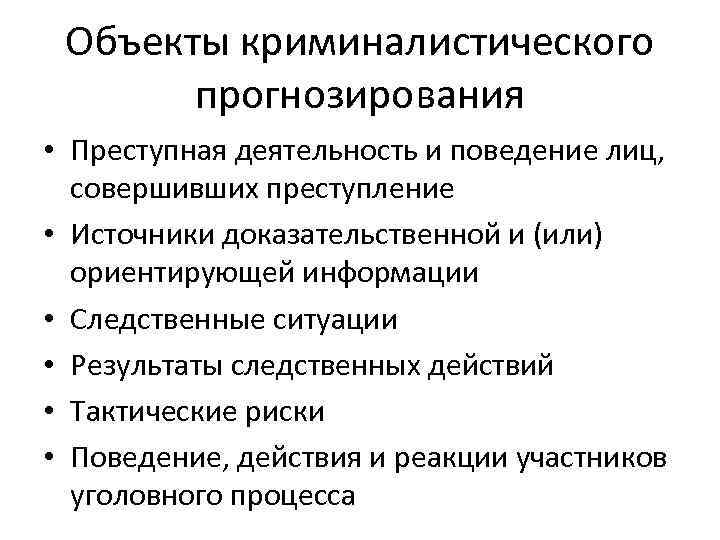 Объекты криминалистического прогнозирования

• Преступная деятельность и поведение лиц, совершивших преступление
• Источники доказательственной и (или) ориентирующей информации
• Следственные ситуации
• Результаты следственных действий
• Тактические риски
• Поведение, действия и реакции участников уголовного процесса